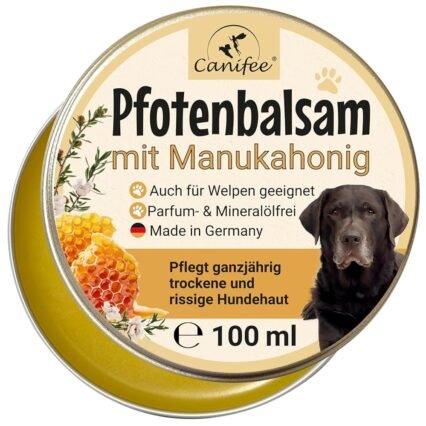 Canifee®

Pfotenbalsam
mit Manukahonig

Auch für Welpen geeignet
Parfum- & Mineralölfrei
Made in Germany

Pflegt ganzjährig trockene und rissige Hundehaut

℮ 100 ml